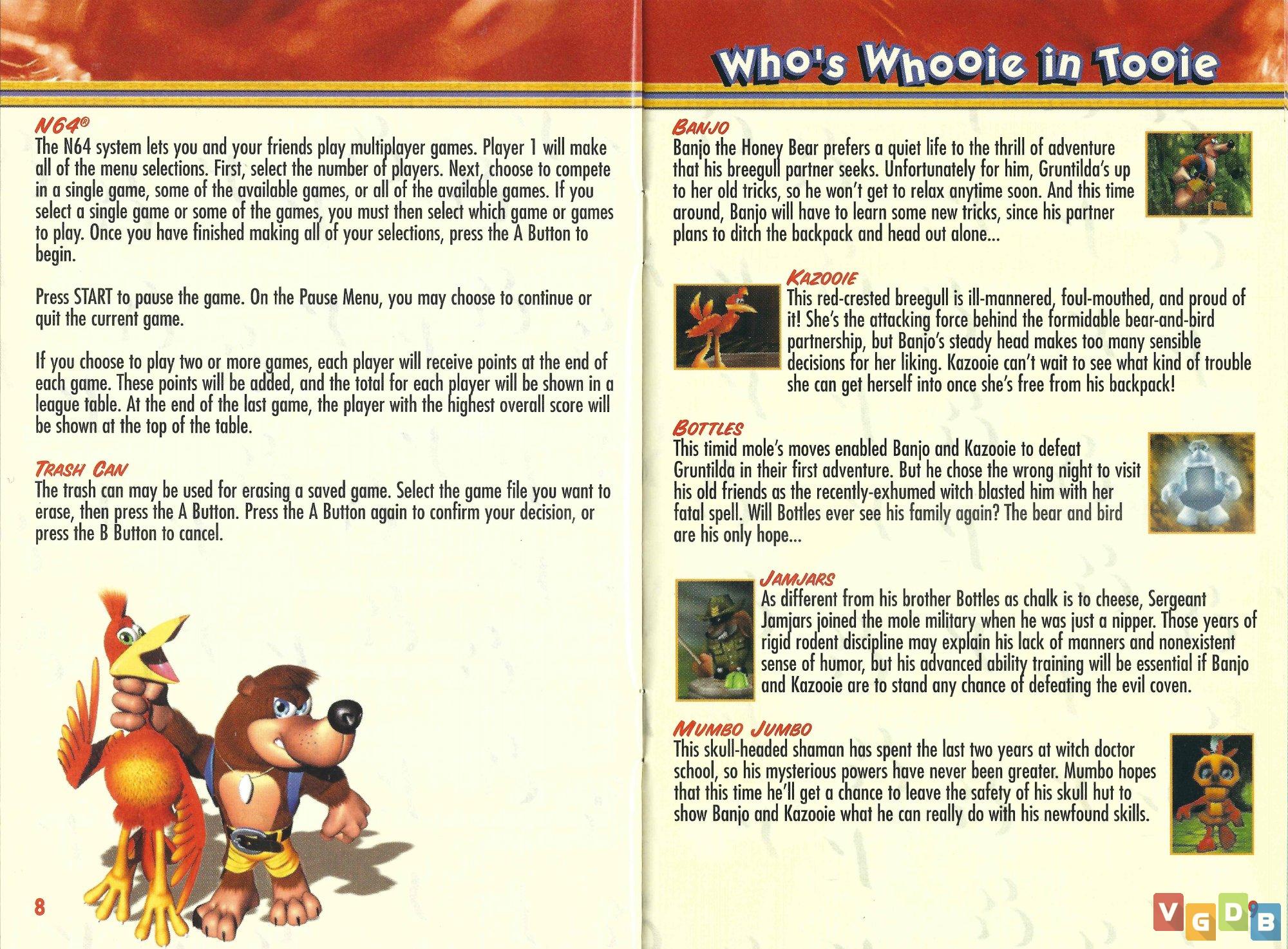 N64®
The N64 system lets you and your friends play multiplayer games. Player 1 will make all of the menu selections. First, select the number of players. Next, choose to compete in a single game, some of the available games, or all of the available games. If you select a single game or some of the games, you must then select which game or games to play. Once you have finished making all of your selections, press the A Button to begin.

Press START to pause the game. On the Pause Menu, you may choose to continue or quit the current game.

If you choose to play two or more games, each player will receive points at the end of each game. These points will be added, and the total for each player will be shown in a league table. At the end of the last game, the player with the highest overall score will be shown at the top of the table.

TRASH CAN
The trash can may be used for erasing a saved game. Select the game file you want to erase, then press the A Button. Press the A Button again to confirm your decision, or press the B Button to cancel.

8

Who's Whooie in Tooie

BANJO
Banjo the Honey Bear prefers a quiet life to the thrill of adventure that his breegull partner seeks. Unfortunately for him, Gruntilda's up to her old tricks, so he won't get to relax anytime soon. And this time around, Banjo will have to learn some new tricks, since his partner plans to ditch the backpack and head out alone...

KAZOOIE
This red-crested breegull is ill-mannered, foul-mouthed, and proud of it! She's the attacking force behind the formidable bear-and-bird partnership, but Banjo's steady head makes too many sensible decisions for her liking. Kazooie can't wait to see what kind of trouble she can get herself into once she's free from his backpack!

BOTTLES
This timid mole's moves enabled Banjo and Kazooie to defeat Gruntilda in their first adventure. But he chose the wrong night to visit his old friends as the recently-exhumed witch blasted him with her fatal spell. Will Bottles ever see his family again? The bear and bird are his only hope...

JAMJARS
As different from his brother Bottles as chalk is to cheese, Sergeant Jamjars joined the mole military when he was just a nipper. Those years of rigid rodent discipline may explain his lack of manners and nonexistent sense of humor, but his advanced ability training will be essential if Banjo and Kazooie are to stand any chance of defeating the evil coven.

MUMBO JUMBO
This skull-headed shaman has spent the last two years at witch doctor school, so his mysterious powers have never been greater. Mumbo hopes that this time he'll get a chance to leave the safety of his skull hut to show Banjo and Kazooie what he can really do with his newfound skills.

9

VGDB